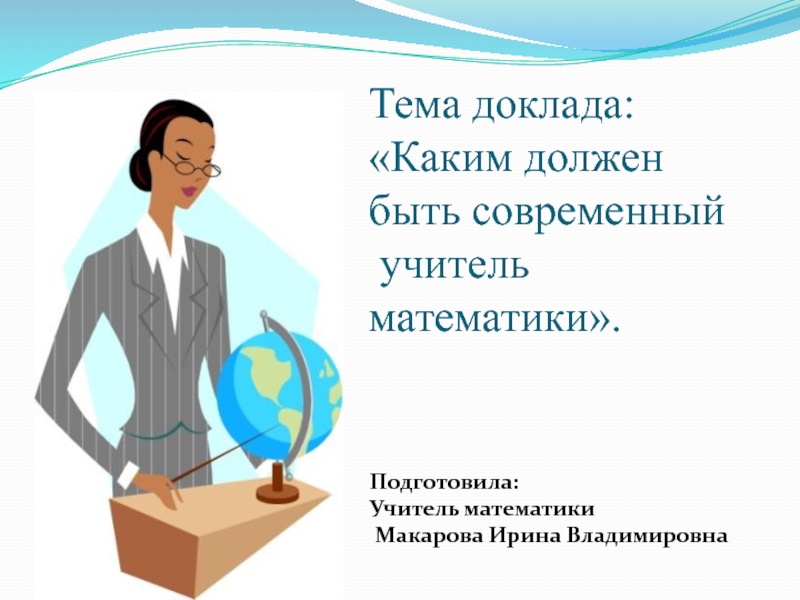 Тема доклада: «Каким должен быть современный учитель математики».

Подготовила:
Учитель математики
Макарова Ирина Владимировна